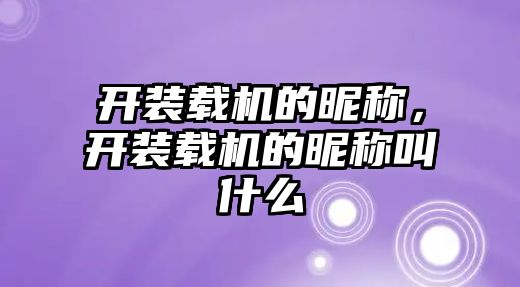 开装载机的昵称，开装载机的昵称叫什么